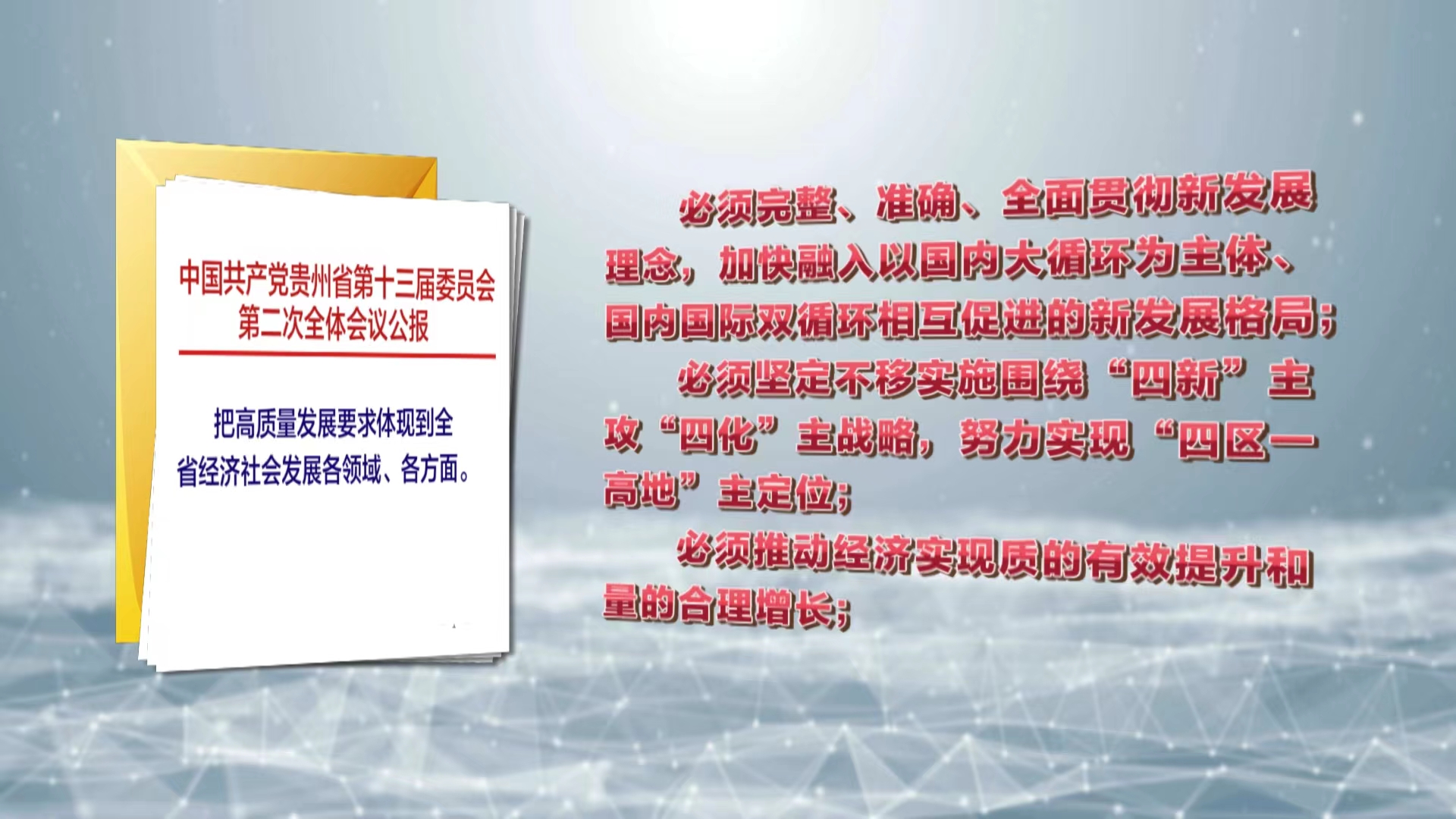 中国共产党贵州省第十三届委员会第二次全体会议公报

把高质量发展要求体现到全省经济社会发展各领域、各方面。

必须完整、准确、全面贯彻新发展理念，加快融入以国内大循环为主体、国内国际双循环相互促进的新发展格局；

必须坚定不移实施围绕“四新”主攻“四化”主战略，努力实现“四区一高地”主定位；

必须推动经济实现质的有效提升和量的合理增长；